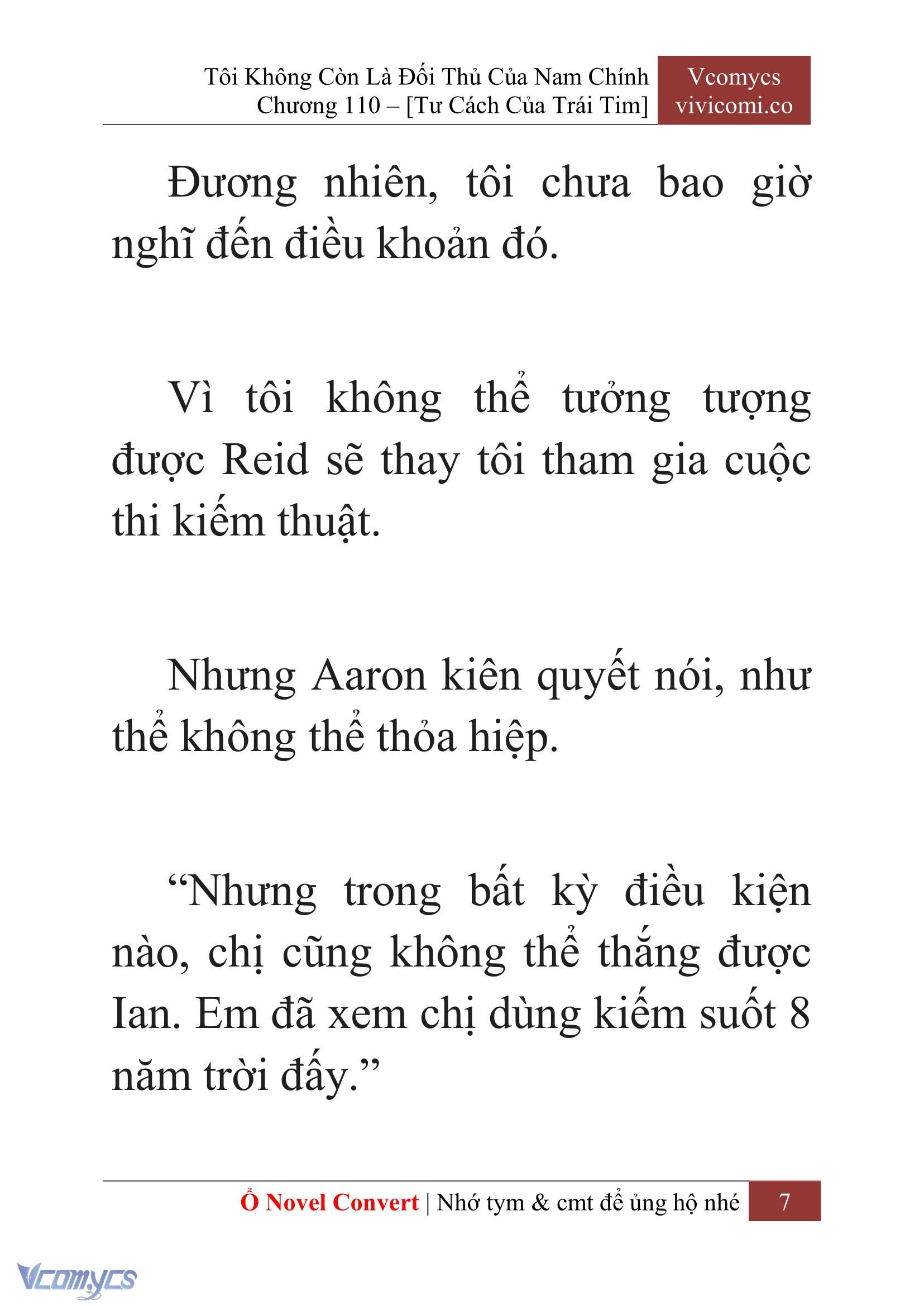 Tôi Không Còn Là Đối Thủ Của Nam Chính
Chương 110 – [Tư Cách Của Trái Tim]

Vcomycs
vivicomi.co

Đương nhiên, tôi chưa bao giờ nghĩ đến điều khoản đó.

Vì tôi không thể tưởng tượng được Reid sẽ thay tôi tham gia cuộc thi kiếm thuật.

Nhưng Aaron kiên quyết nói, như thể không thể thỏa hiệp.

“Nhưng trong bất kỳ điều kiện nào, chị cũng không thể thắng được Ian. Em đã xem chị dùng kiếm suốt 8 năm trời đấy.”

Ổ Novel Convert | Nhớ tym & cmt để ủng hộ nhé

7

Vcomycs